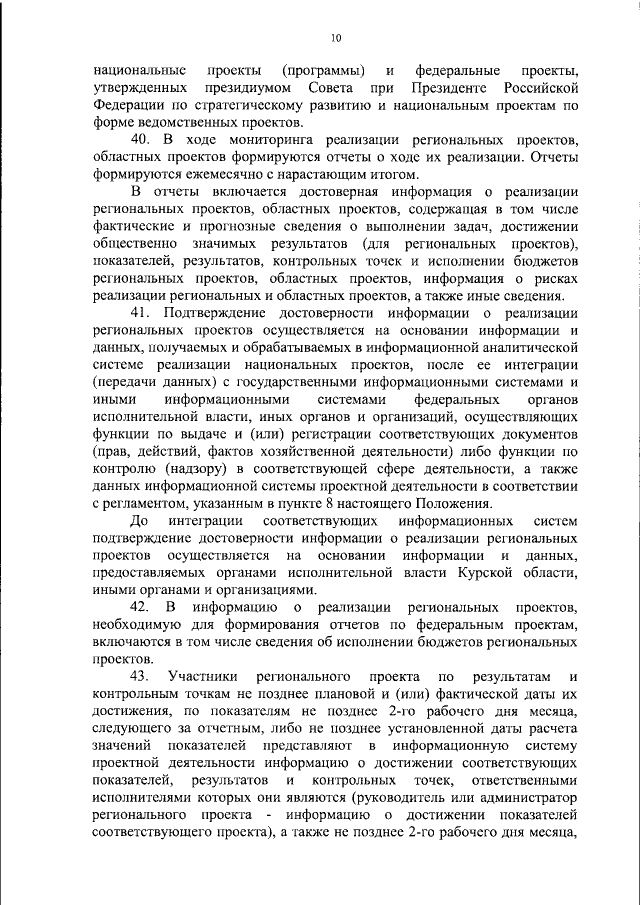 10

национальные проекты (программы) и федеральные проекты, утвержденных президиумом Совета при Президенте Российской Федерации по стратегическому развитию и национальным проектам по форме ведомственных проектов.

40. В ходе мониторинга реализации региональных проектов, областных проектов формируются отчеты о ходе их реализации. Отчеты формируются ежемесячно с нарастающим итогом.

В отчеты включается достоверная информация о реализации региональных проектов, областных проектов, содержащая в том числе фактические и прогнозные сведения о выполнении задач, достижении общественно значимых результатов (для региональных проектов), показателей, результатов, контрольных точек и исполнении бюджетов региональных проектов, областных проектов, информация о рисках реализации региональных и областных проектов, а также иные сведения.

41. Подтверждение достоверности информации о реализации региональных проектов осуществляется на основании информации и данных, получаемых и обрабатываемых в информационной аналитической системе реализации национальных проектов, после ее интеграции (передачи данных) с государственными информационными системами и иными информационными системами федеральных органов исполнительной власти, иных органов и организаций, осуществляющих функции по выдаче и (или) регистрации соответствующих документов (прав, действий, фактов хозяйственной деятельности) либо функции по контролю (надзору) в соответствующей сфере деятельности, а также данных информационной системы проектной деятельности в соответствии с регламентом, указанным в пункте 8 настоящего Положения.

До интеграции соответствующих информационных систем подтверждение достоверности информации о реализации региональных проектов осуществляется на основании информации и данных, предоставляемых органами исполнительной власти Курской области, иными органами и организациями.

42. В информацию о реализации региональных проектов, необходимую для формирования отчетов по федеральным проектам, включаются в том числе сведения об исполнении бюджетов региональных проектов.

43. Участники регионального проекта по результатам и контрольным точкам не позднее плановой и (или) фактической даты их достижения, по показателям не позднее 2-го рабочего дня месяца, следующего за отчетным, либо не позднее установленной даты расчета значений показателей представляют в информационную систему проектной деятельности информацию о достижении соответствующих показателей, результатов и контрольных точек, ответственными исполнителями которых они являются (руководитель или администратор регионального проекта - информацию о достижении показателей соответствующего проекта), а также не позднее 2-го рабочего дня месяца,